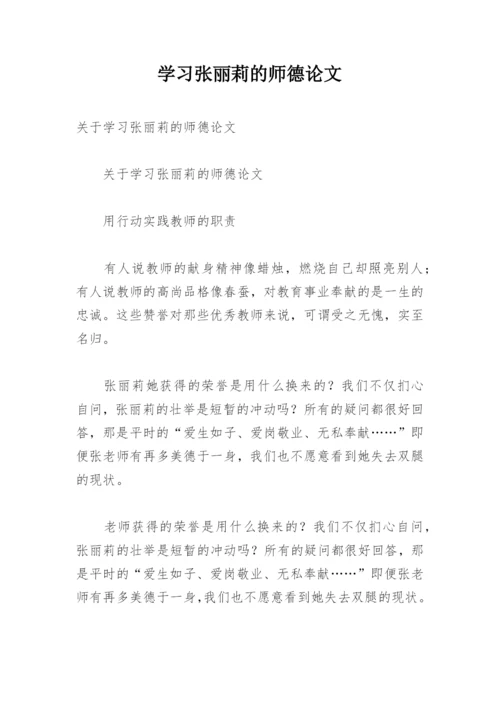 学习张丽莉的师德论文

关于学习张丽莉的师德论文

关于学习张丽莉的师德论文

用行动实践教师的职责

有人说教师的献身精神像蜡烛，燃烧自己却照亮别人；有人说教师的高尚品格像春蚕，对教育事业奉献的是一生的忠诚。这些赞誉对那些优秀教师来说，可谓受之无愧，实至名归。

张丽莉她获得的荣誉是用什么换来的？我们不仅扪心自问，张丽莉的壮举是短暂的冲动吗？所有的疑问都很好回答，那是平时的“爱生如子、爱岗敬业、无私奉献……”即便张老师有再多美德于一身，我们也不愿意看到她失去双腿的现状。

老师获得的荣誉是用什么换来的？我们不仅扪心自问，张丽莉的壮举是短暂的冲动吗？所有的疑问都很好回答，那是平时的“爱生如子、爱岗敬业、无私奉献……”即便张老师有再多美德于一身，我们也不愿意看到她失去双腿的现状。